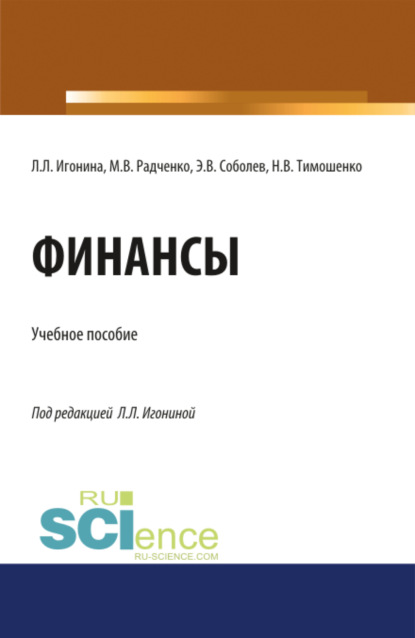 Л.Л. Игонина, М.В. Радченко, Э.В. Соболев, Н.В. Тимошенко

ФИНАНСЫ

Учебное пособие

Под редакцией Л.Л. Игониной

RU SCIence
RU-SCIENCE.COM